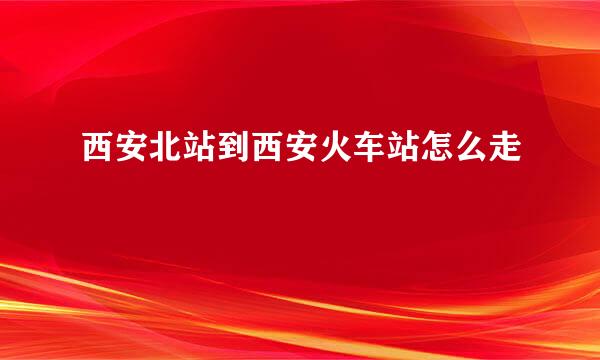 西安北站到西安火车站怎么走